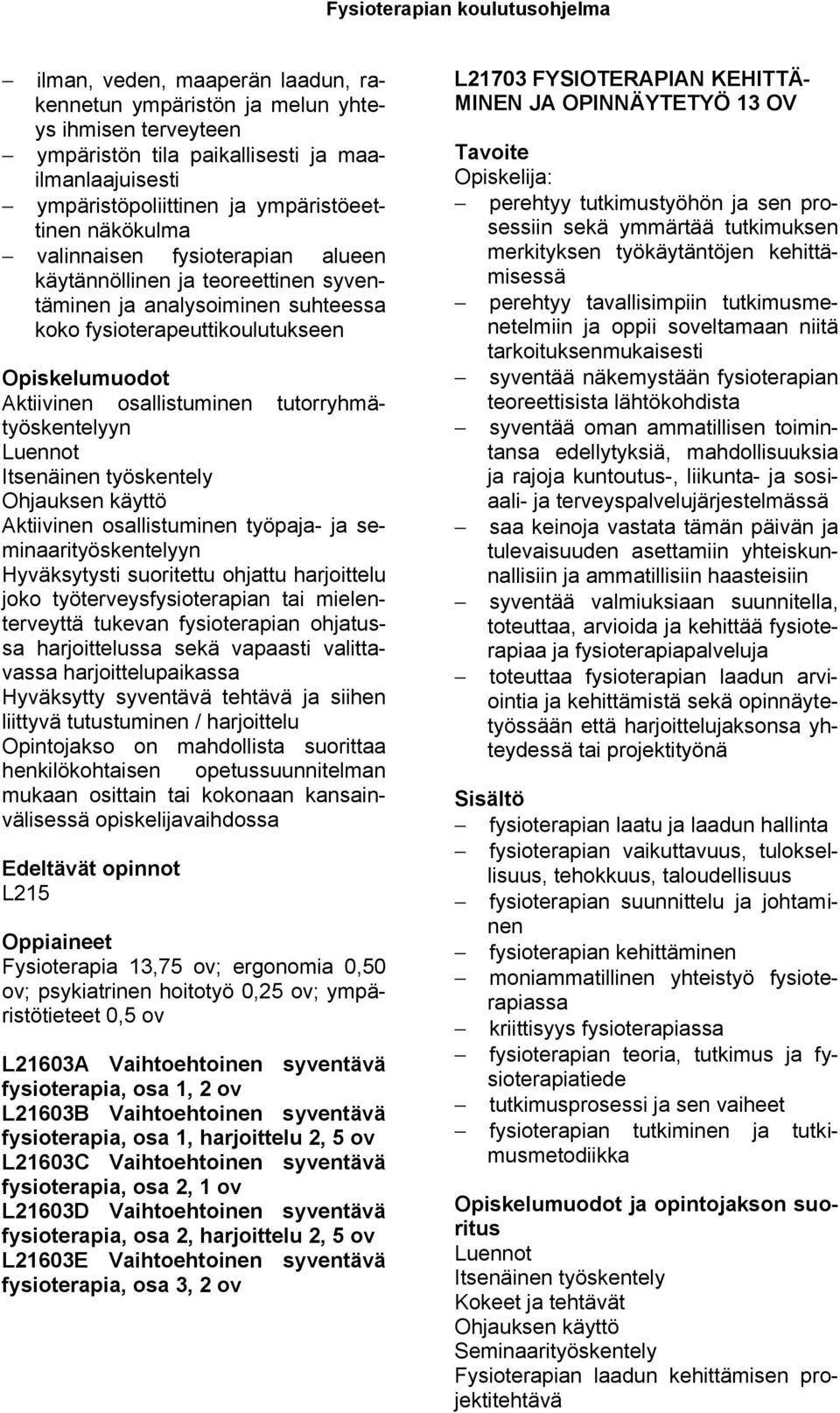 Fysioterapian koulutusohjelma

– ilman, veden, maaperän laadun, rakennetun ympäristön ja melun yhteys ihmisen terveyteen
– ympäristön tila paikallisesti ja maailmanlaajuisesti
– ympäristöpoliittinen ja ympäristöeettinen näkökulma
– valinnaisen fysioterapian alueen käytännöllinen ja teoreettinen syventäminen ja analysoiminen suhteessa koko fysioterapeuttikoulutukseen

Opiskelumuodot
Aktiivinen osallistuminen tutorryhmätyöskentelyyn
Luennot
Itsenäinen työskentely
Ohjauksen käyttö
Aktiivinen osallistuminen työpaja- ja seminaarityöskentelyyn
Hyväksytysti suoritettu ohjattu harjoittelu joko työterveysfysioterapian tai mielenterveyttä tukevan fysioterapian ohjatussa harjoittelussa sekä vapaasti valittavassa harjoittelupaikassa
Hyväksytty syventävä tehtävä ja siihen liittyvä tutustuminen / harjoittelu
Opintojakso on mahdollista suorittaa henkilökohtaisen opetussuunnitelman mukaan osittain tai kokonaan kansainvälisessä opiskelijavaihdossa

Edeltävät opinnot
L215

Oppiaineet
Fysioterapia 13,75 ov; ergonomia 0,50 ov; psykiatrinen hoitotyö 0,25 ov; ympäristötieteet 0,5 ov

L21603A Vaihtoehtoinen syventävä fysioterapia, osa 1, 2 ov
L21603B Vaihtoehtoinen syventävä fysioterapia, osa 1, harjoittelu 2, 5 ov
L21603C Vaihtoehtoinen syventävä fysioterapia, osa 2, 1 ov
L21603D Vaihtoehtoinen syventävä fysioterapia, osa 2, harjoittelu 2, 5 ov
L21603E Vaihtoehtoinen syventävä fysioterapia, osa 3, 2 ov

L21703 FYSIOTERAPIAN KEHITTÄMINEN JA OPINNÄYTETYÖ 13 OV

Tavoite
Opiskelija:
– perehtyy tutkimustyöhön ja sen prosessiin sekä ymmärtää tutkimuksen merkityksen työkäytäntöjen kehittämisessä
– perehtyy tavallisimpiin tutkimusmenetelmiin ja oppii soveltamaan niitä tarkoituksenmukaisesti
– syventää näkemystään fysioterapian teoreettisista lähtökohdista
– syventää oman ammatillisen toimintansa edellytyksiä, mahdollisuuksia ja rajoja kuntoutus-, liikunta- ja sosiaali- ja terveyspalvelujärjestelmässä
– saa keinoja vastata tämän päivän ja tulevaisuuden asettamiin yhteiskunnallisiin ja ammatillisiin haasteisiin
– syventää valmiuksiaan suunnitella, toteuttaa, arvioida ja kehittää fysioterapiaa ja fysioterapiapalveluja
– toteuttaa fysioterapian laadun arviointia ja kehittämistä sekä opinnäytetyössään että harjoittelujaksonsa yhteydessä tai projektityönä

Sisältö
– fysioterapian laatu ja laadun hallinta
– fysioterapian vaikuttavuus, tuloksellisuus, tehokkuus, taloudellisuus
– fysioterapian suunnittelu ja johtaminen
– fysioterapian kehittäminen
– moniammatillinen yhteistyö fysioterapiassa
– kriittisyys fysioterapiassa
– fysioterapian teoria, tutkimus ja fysioterapiatiede
– tutkimusprosessi ja sen vaiheet
– fysioterapian tutkiminen ja tutkimusmetodiikka

Opiskelumuodot ja opintojakson suoritus
Luennot
Itsenäinen työskentely
Kokeet ja tehtävät
Ohjauksen käyttö
Seminaarityöskentely
Fysioterapian laadun kehittämisen projektitehtävä